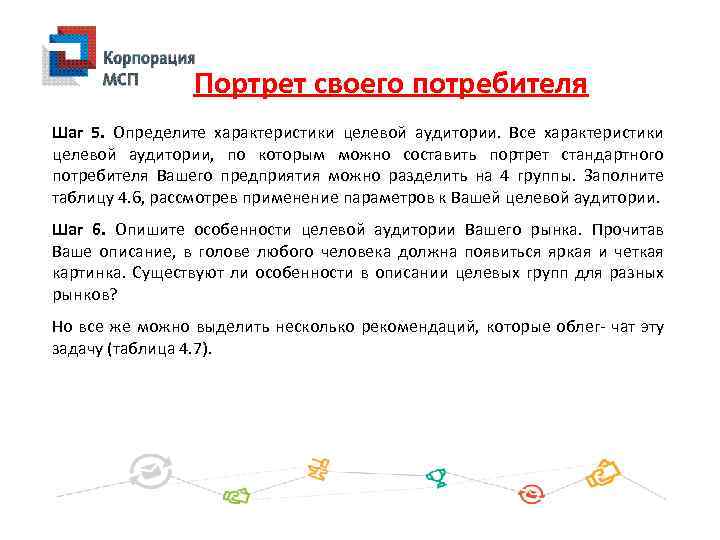 Корпорация МСП

Портрет своего потребителя

Шаг 5. Определите характеристики целевой аудитории. Все характеристики целевой аудитории, по которым можно составить портрет стандартного потребителя Вашего предприятия можно разделить на 4 группы. Заполните таблицу 4.6, рассмотрев применение параметров к Вашей целевой аудитории.

Шаг 6. Опишите особенности целевой аудитории Вашего рынка. Прочитав Ваше описание, в голове любого человека должна появиться яркая и четкая картинка. Существуют ли особенности в описании целевых групп для разных рынков?

Но все же можно выделить несколько рекомендаций, которые облег- чат эту задачу (таблица 4.7).